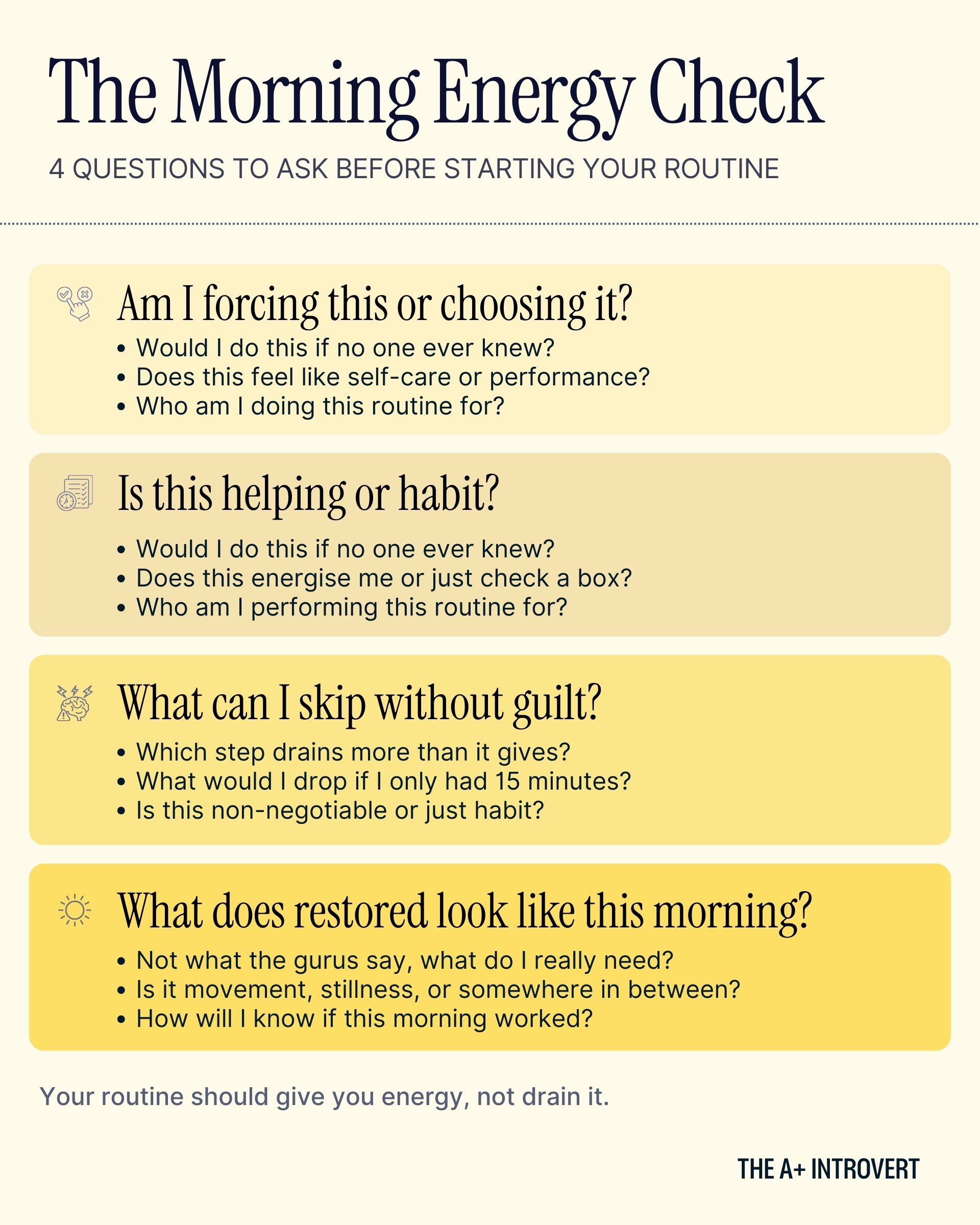 The Morning Energy Check

4 QUESTIONS TO ASK BEFORE STARTING YOUR ROUTINE

Am I forcing this or choosing it?

• Would I do this if no one ever knew?
• Does this feel like self-care or performance?
• Who am I doing this routine for?

Is this helping or habit?

• Would I do this if no one ever knew?
• Does this energise me or just check a box?
• Who am I performing this routine for?

What can I skip without guilt?

• Which step drains more than it gives?
• What would I drop if I only had 15 minutes?
• Is this non-negotiable or just habit?

What does restored look like this morning?

• Not what the gurus say, what do I really need?
• Is it movement, stillness, or somewhere in between?
• How will I know if this morning worked?

Your routine should give you energy, not drain it.

THE A+ INTROVERT